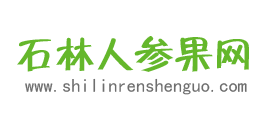 石林人参果网
www.shilinrenshenguo.com